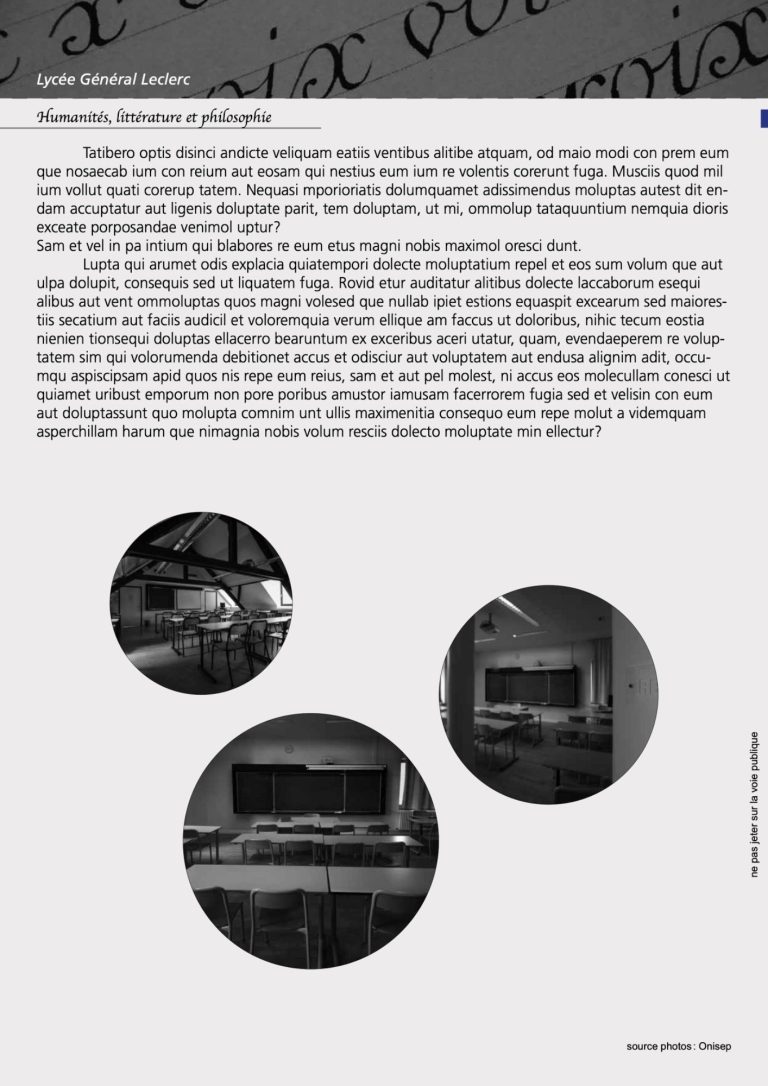 Lycée Général Leclerc

Humanités, littérature et philosophie

Tatibero optis disinci andicte veliquam eatiis ventibus alitibe atquam, od maio modi con prem eum que nosaecab ium con reium aut eosam qui nestius eum ium re volentis corerunt fuga. Musciis quod mil ium vollut quati corerup tatem. Nequasi mporioriatis dolumquamet adissimendus moluptas autest dit endam accuptatur aut ligenis doluptate parit, tem doluptam, ut mi, ommolup tataquuntium nemquia dioris exceate porposandae venimol uptur?
Sam et vel in pa intium qui blabores re eum etus magni nobis maximol oresci dunt.

Lupta qui arumet odis explacia quiatempori dolecte moluptatium repel et eos sum volum que aut ulpa dolupit, consequis sed ut liquatem fuga. Rovid etur auditatur alitibus dolecte laccaborum esequi alibus aut vent ommoluptas quos magni volesed que nullab ipiet estions equaspit excearum sed maiorestiis secatium aut faciis audicil et voloremquia verum ellique am faccus ut doloribus, nihic tecum eostia nienien tionsequi doluptas ellacerro bearuntum ex exceribus aceri utatur, quam, evendaeperem re voluptatem sim qui volorumenda debitionet accus et odisciur aut voluptatem aut endusa alignim adit, occumqu aspiscipsam apid quos nis repe eum reius, sam et aut pel molest, ni accus eos molecullam conesci ut quiamet uribust emporum non pore poribus amustor iamusam facerrorem fugia sed et velisin con eum aut doluptassunt quo molupta comnim unt ullis maximenitia consequo eum repe molut a videmquam asperchillam harum que nimagnia nobis volum resciis dolecto moluptate min ellectur?

ne pas jeter sur la voie publique

source photos : Onisep